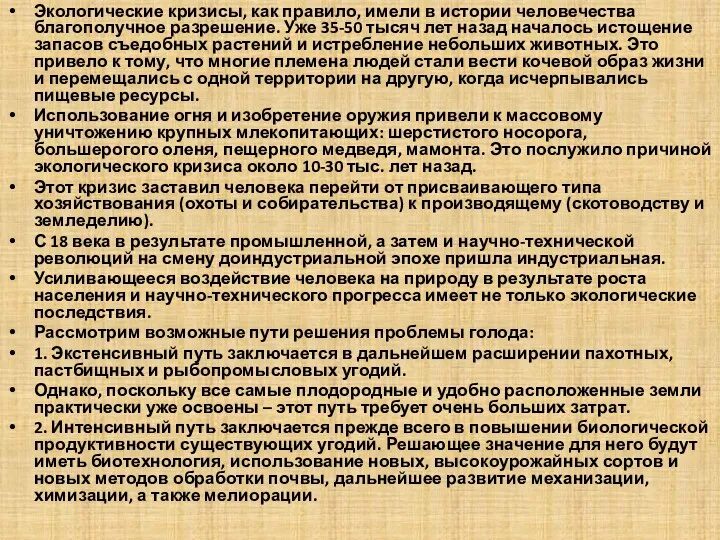 • Экологические кризисы, как правило, имели в истории человечества благополучное разрешение. Уже 35-50 тысяч лет назад началось истощение запасов съедобных растений и истребление небольших животных. Это привело к тому, что многие племена людей стали вести кочевой образ жизни и перемещались с одной территории на другую, когда исчерпывались пищевые ресурсы.
• Использование огня и изобретение оружия привели к массовому уничтожению крупных млекопитающих: шерстистого носорога, большерогого оленя, пещерного медведя, мамонта. Это послужило причиной экологического кризиса около 10-30 тыс. лет назад.
• Этот кризис заставил человека перейти от присваивающего типа хозяйствования (охоты и собирательства) к производящему (скотоводству и земледелию).
• С 18 века в результате промышленной, а затем и научно-технической революций на смену доиндустриальной эпохе пришла индустриальная.
• Усиливающееся воздействие человека на природу в результате роста населения и научно-технического прогресса имеет не только экологические последствия.
• Рассмотрим возможные пути решения проблемы голода:
• 1. Экстенсивный путь заключается в дальнейшем расширении пахотных, пастбищных и рыбопромысловых угодий.
• Однако, поскольку все самые плодородные и удобно расположенные земли практически уже освоены – этот путь требует очень больших затрат.
• 2. Интенсивный путь заключается прежде всего в повышении биологической продуктивности существующих угодий. Решающее значение для него будут иметь биотехнология, использование новых, высокоурожайных сортов и новых методов обработки почвы, дальнейшее развитие механизации, химизации, а также мелиорации.